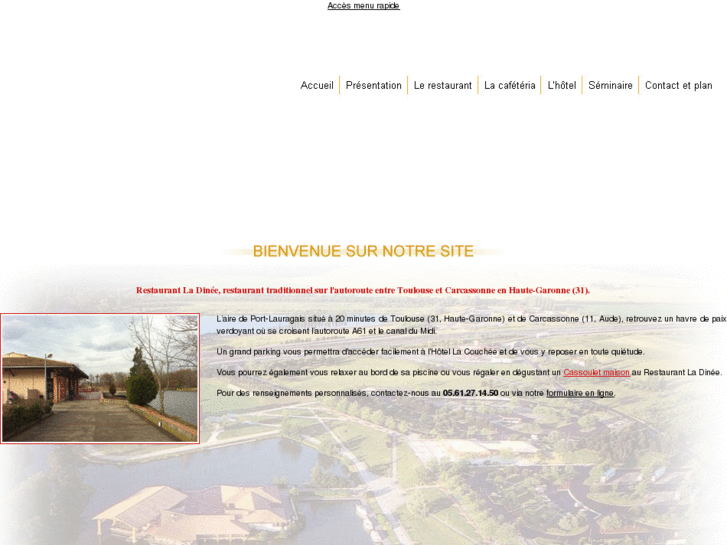 Accès menu rapide

Accueil | Présentation | Le restaurant | La cafétéria | L'hôtel | Séminaire | Contact et plan

BIENVENUE SUR NOTRE SITE

Restaurant La Dinée, restaurant traditionnel sur l'autoroute entre Toulouse et Carcassonne en Haute-Garonne (31).

L'aire de Port-Lauragais situé à 20 minutes de Toulouse (31, Haute-Garonne) et de Carcassonne (11, Aude), retrouvez un havre de paix verdoyant où se croisent l'autoroute A61 et le canal du Midi.

Un grand parking vous permettra d'accéder facilement à l'Hôtel La Couchée et de vous y reposer en toute quiétude.

Vous pourrez également vous relaxer au bord de sa piscine ou vous régaler en dégustant un Cassoulet maison au Restaurant La Dinée.

Pour des renseignements personnalisés, contactez-nous au 05.61.27.14.50 ou via notre formulaire en ligne.